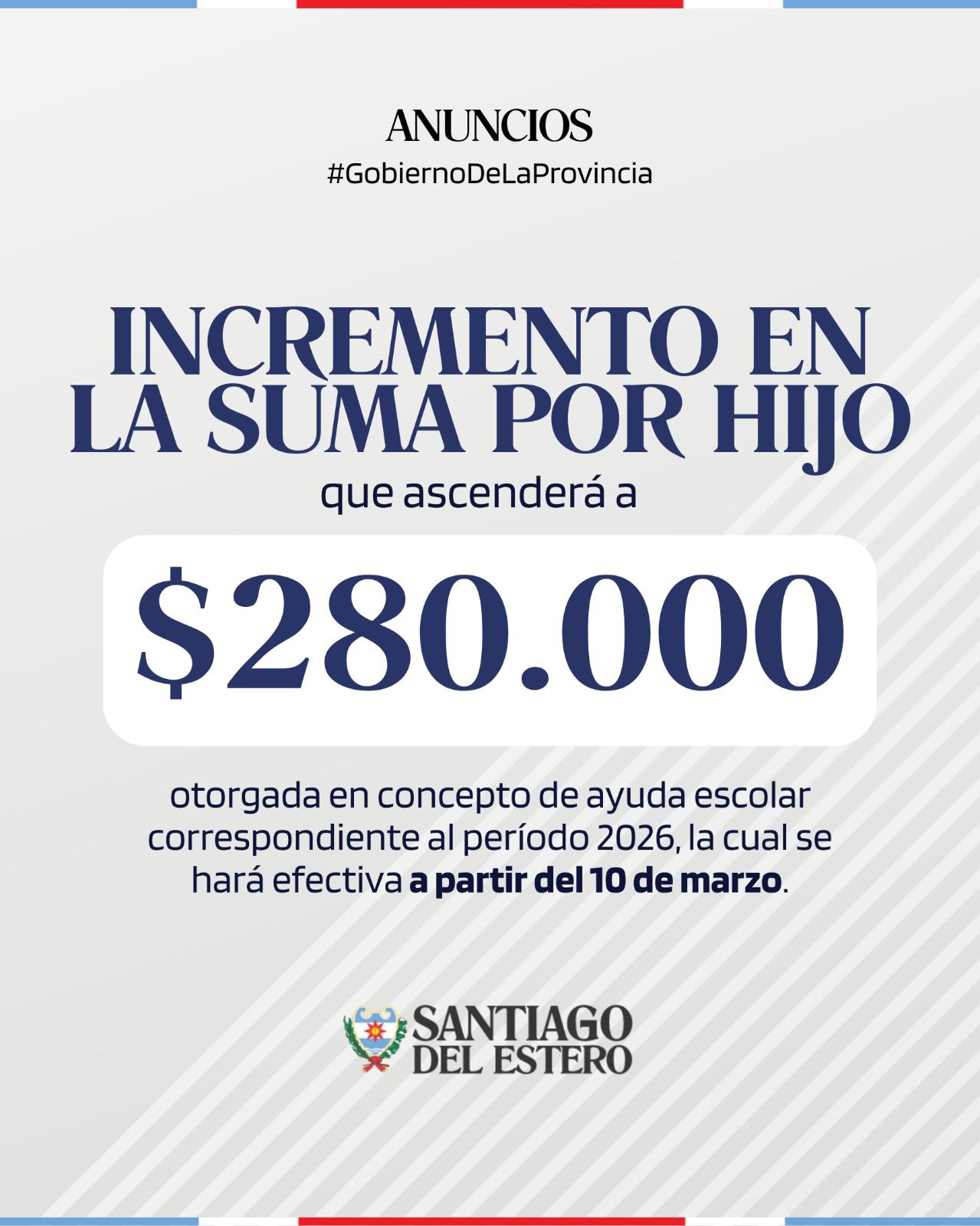 ANUNCIOS
#GobiernoDeLaProvincia

INCREMENTO EN LA SUMA POR HIJO

que ascenderá a

$280.000

otorgada en concepto de ayuda escolar correspondiente al período 2026, la cual se hará efectiva a partir del 10 de marzo.

SANTIAGO
DEL ESTERO